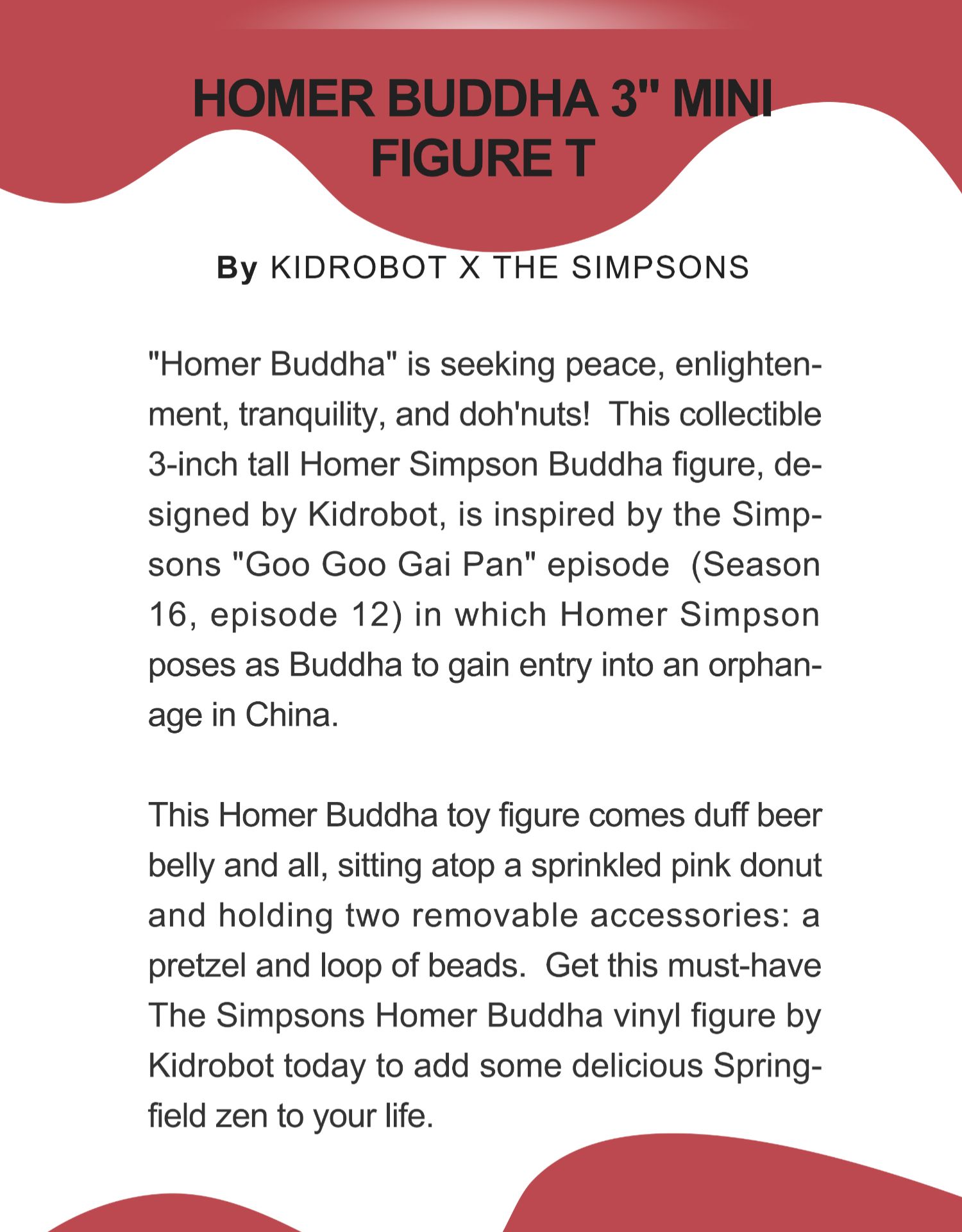 HOMER BUDDHA 3" MINI FIGURE T

By KIDROBOT X THE SIMPSONS

"Homer Buddha" is seeking peace, enlightenment, tranquility, and doh'nuts!  This collectible 3-inch tall Homer Simpson Buddha figure, designed by Kidrobot, is inspired by the Simpsons "Goo Goo Gai Pan" episode  (Season 16, episode 12) in which Homer Simpson poses as Buddha to gain entry into an orphanage in China.

This Homer Buddha toy figure comes duff beer belly and all, sitting atop a sprinkled pink donut and holding two removable accessories: a pretzel and loop of beads.  Get this must-have The Simpsons Homer Buddha vinyl figure by Kidrobot today to add some delicious Springfield zen to your life.